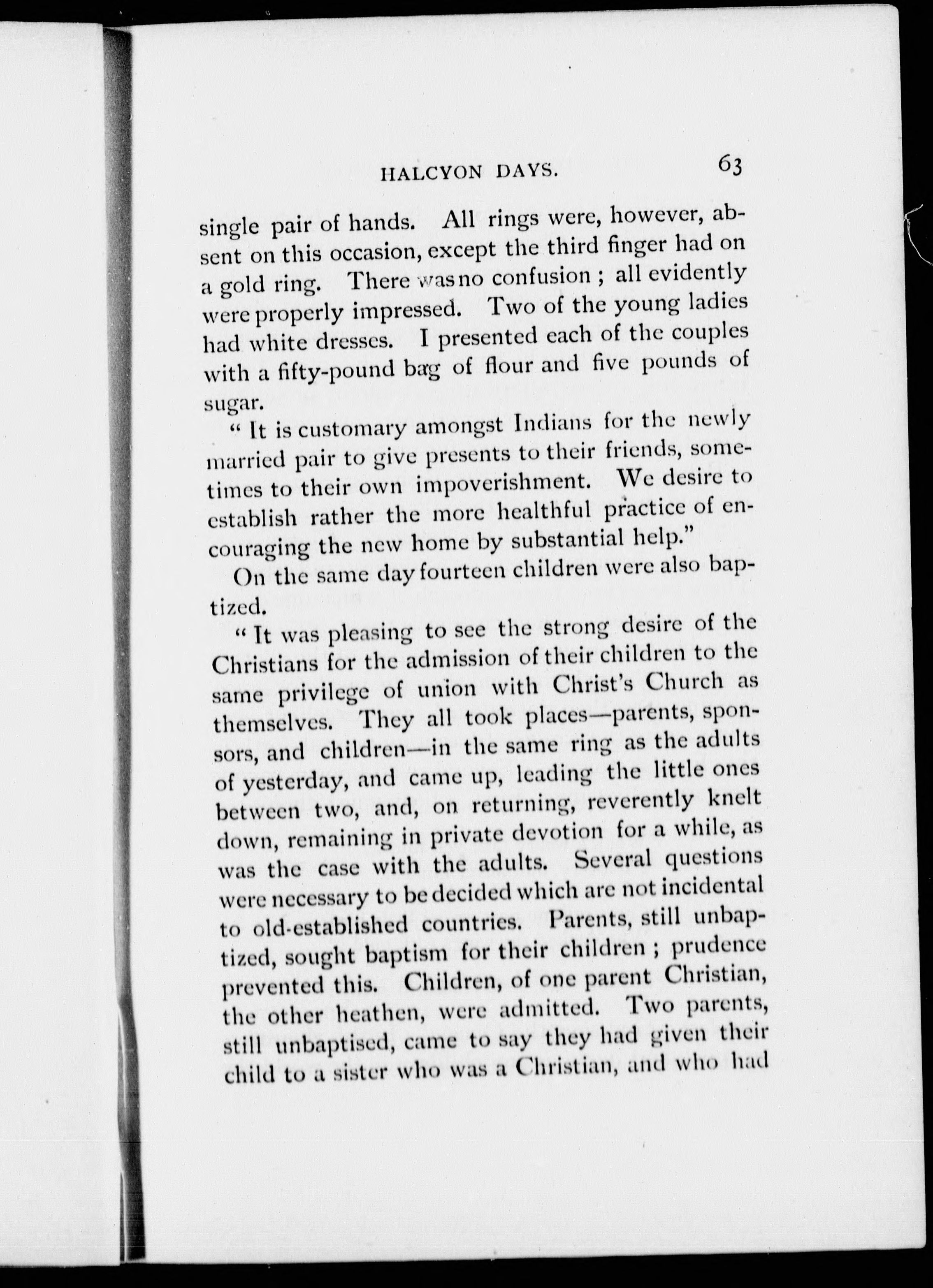 HALCYON DAYS. 63

single pair of hands. All rings were, however, absent on this occasion, except the third finger had on a gold ring. There was no confusion ; all evidently were properly impressed. Two of the young ladies had white dresses. I presented each of the couples with a fifty-pound bag of flour and five pounds of sugar.

" It is customary amongst Indians for the newly married pair to give presents to their friends, sometimes to their own impoverishment. We desire to establish rather the more healthful practice of encouraging the new home by substantial help."

On the same day fourteen children were also baptized.

" It was pleasing to see the strong desire of the Christians for the admission of their children to the same privilege of union with Christ's Church as themselves. They all took places—parents, sponsors, and children—in the same ring as the adults of yesterday, and came up, leading the little ones between two, and, on returning, reverently knelt down, remaining in private devotion for a while, as was the case with the adults. Several questions were necessary to be decided which are not incidental to old-established countries. Parents, still unbaptized, sought baptism for their children ; prudence prevented this. Children, of one parent Christian, the other heathen, were admitted. Two parents, still unbaptised, came to say they had given their child to a sister who was a Christian, and who had